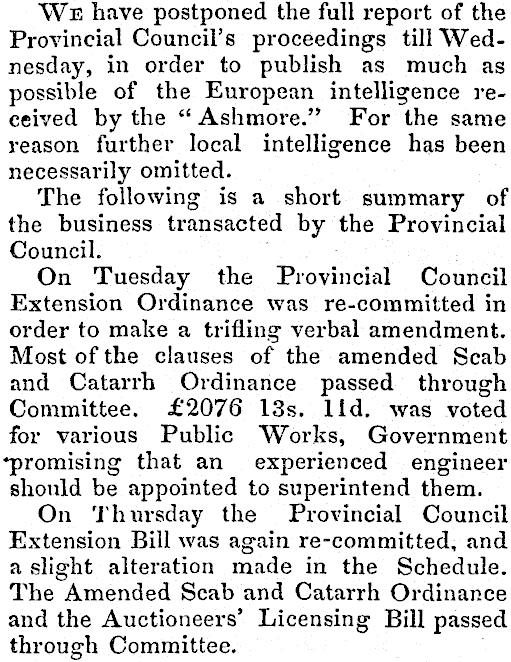 We have postponed the full report of the Provincial Council's proceedings till Wednesday, in order to publish as much as possible of the European intelligence received by the "Ashmore." For the same reason further local intelligence has been necessarily omitted.

The following is a short summary of the business transacted by the Provincial Council.

On Tuesday the Provincial Council Extension Ordinance was re-committed in order to make a trifling verbal amendment. Most of the clauses of the amended Scab and Catarrh Ordinance passed through Committee. £2076 13s. 11d. was voted for various Public Works, Government promising that an experienced engineer should be appointed to superintend them.

On Thursday the Provincial Council Extension Bill was again re-committed, and a slight alteration made in the Schedule. The Amended Scab and Catarrh Ordinance and the Auctioneers' Licensing Bill passed through Committee.